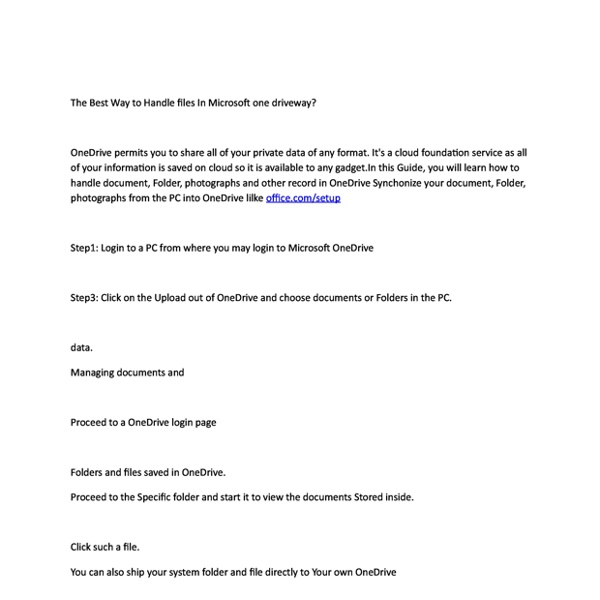 The Best Way to Handle files In Microsoft one driveway?

OneDrive permits you to share all of your private data of any format. It's a cloud foundation service as all of your information is saved on cloud so it is available to any gadget.In this Guide, you will learn how to handle document, Folder, photographs and other record in OneDrive Synchonize your document, Folder, photographs from the PC into OneDrive lilke office.com/setup

Step1: Login to a PC from where you may login to Microsoft OneDrive

Step3: Click on the Upload out of OneDrive and choose documents or Folders in the PC.

data.

Managing documents and

Proceed to a OneDrive login page

Folders and files saved in OneDrive.

Proceed to the Specific folder and start it to view the documents Stored inside.

Click such a file.

You can also ship your system folder and file directly to Your own OneDrive